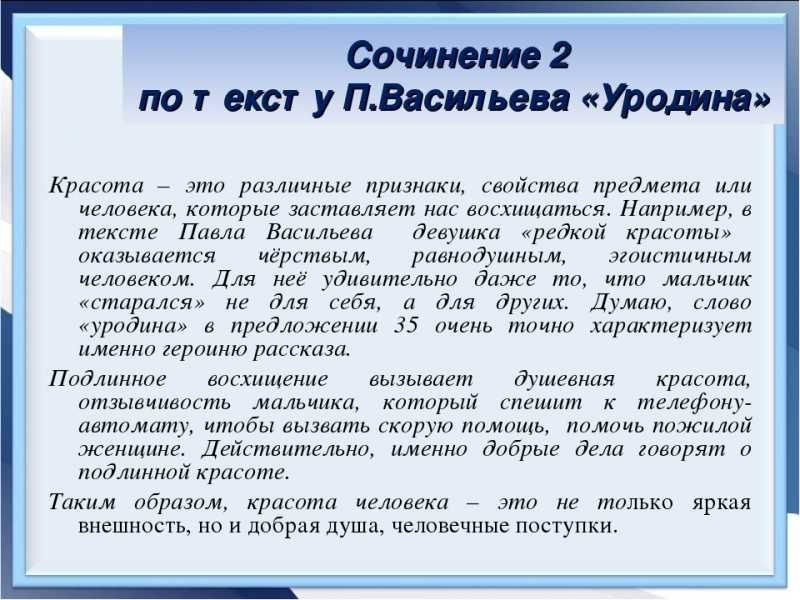 Сочинение 2
по т екст у П.Васильева «Уродина»

Красота – это различные признаки, свойства предмета или человека, которые заставляет нас восхищаться. Например, в тексте Павла Васильева девушка «редкой красоты» оказывается чёрствым, равнодушным, эгоистичным человеком. Для неё удивительно даже то, что мальчик «старался» не для себя, а для других. Думаю, слово «уродина» в предложении 35 очень точно характеризует именно героиню рассказа.

Подлинное восхищение вызывает душевная красота, отзывчивость мальчика, который спешит к телефону-автомату, чтобы вызвать скорую помощь, помочь пожилой женщине. Действительно, именно добрые дела говорят о подлинной красоте.

Таким образом, красота человека – это не только яркая внешность, но и добрая душа, человечные поступки.